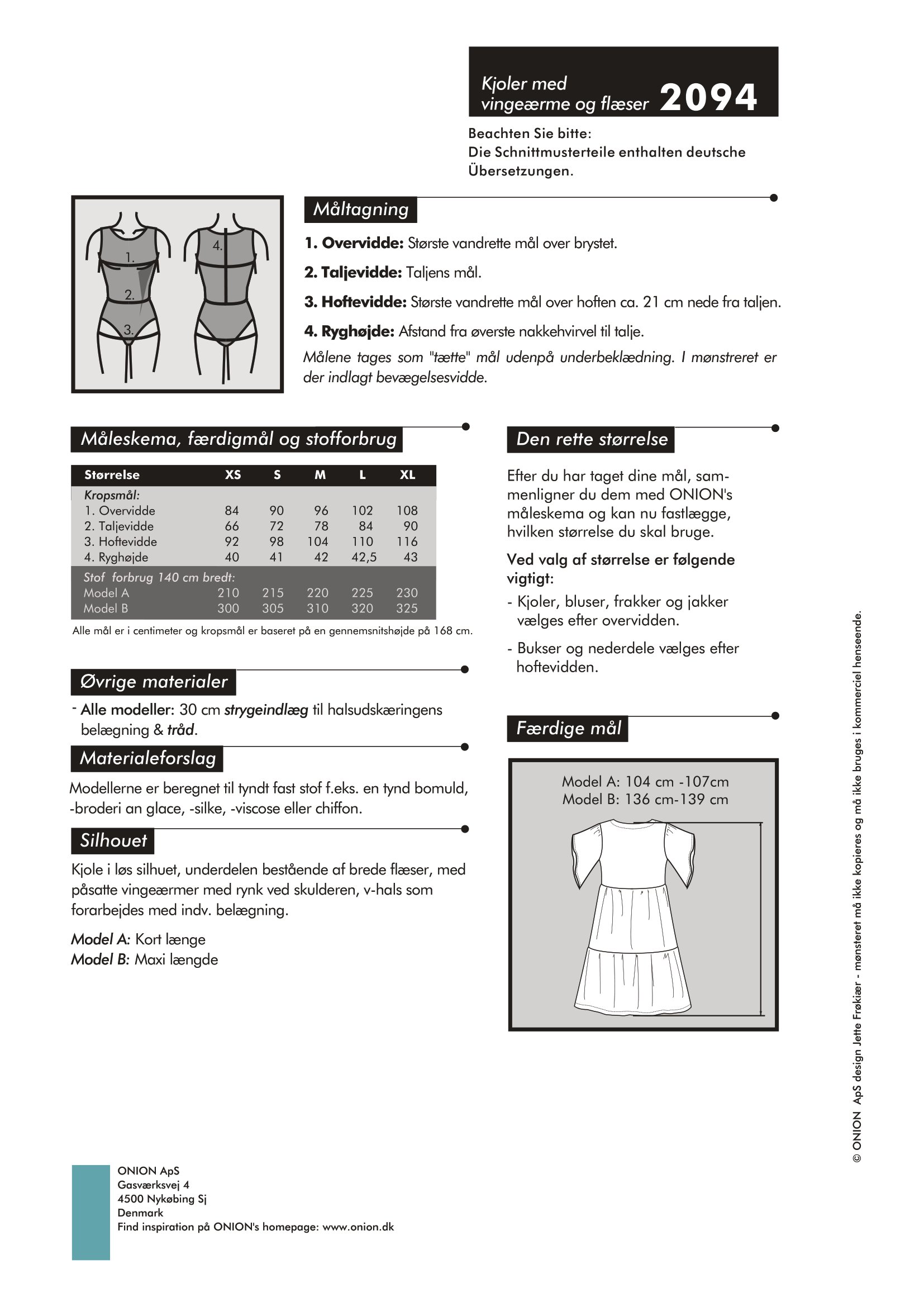 Kjoler med vingeærme og flæser 2094

Beachten Sie bitte:
Die Schnittmusterteile enthalten deutsche Übersetzungen.

1.
2.
3.
4.

Måltagning

1. Overvidde: Største vandrette mål over brystet.

2. Taljevidde: Taljens mål.

3. Hoftevidde: Største vandrette mål over hoften ca. 21 cm nede fra taljen.

4. Ryghøjde: Afstand fra øverste nakkehvirvel til talje.

Målene tages som "tætte" mål udenpå underbeklædning. I mønstreret er der indlagt bevægelsesvidde.

Måleskema, færdigmål og stofforbrug

| Størrelse | XS | S | M | L | XL |
|---|---|---|---|---|---|
| Kropsmål: | | | | | |
| 1. Overvidde | 84 | 90 | 96 | 102 | 108 |
| 2. Taljevidde | 66 | 72 | 78 | 84 | 90 |
| 3. Hoftevidde | 92 | 98 | 104 | 110 | 116 |
| 4. Ryghøjde | 40 | 41 | 42 | 42,5 | 43 |
| Stof forbrug 140 cm bredt: | | | | | |
| Model A | 210 | 215 | 220 | 225 | 230 |
| Model B | 300 | 305 | 310 | 320 | 325 |

Alle mål er i centimeter og kropsmål er baseret på en gennemsnitshøjde på 168 cm.

Øvrige materialer

- Alle modeller: 30 cm strygeindlæg til halsudskæringens belægning & tråd.

Materialeforslag

Modellerne er beregnet til tyndt fast stof f.eks. en tynd bomuld, -broderi an glace, -silke, -viscose eller chiffon.

Silhouet

Kjole i løs silhuet, underdelen bestående af brede flæser, med påsatte vingeærmer med rynk ved skulderen, v-hals som forarbejdes med indv. belægning.

Model A: Kort længe
Model B: Maxi længde

Den rette størrelse

Efter du har taget dine mål, sammenligner du dem med ONION's måleskema og kan nu fastlægge, hvilken størrelse du skal bruge.

Ved valg af størrelse er følgende vigtigt:

- Kjoler, bluser, frakker og jakker vælges efter overvidden.

- Bukser og nederdele vælges efter hoftevidden.

Færdige mål

Model A: 104 cm -107cm
Model B: 136 cm-139 cm

© ONION ApS design Jette Frøkiær - mønsteret må ikke kopieres og må ikke bruges i kommerciel henseende.

ONION ApS
Gasværksvej 4
4500 Nykøbing Sj
Denmark
Find inspiration på ONION's homepage: www.onion.dk